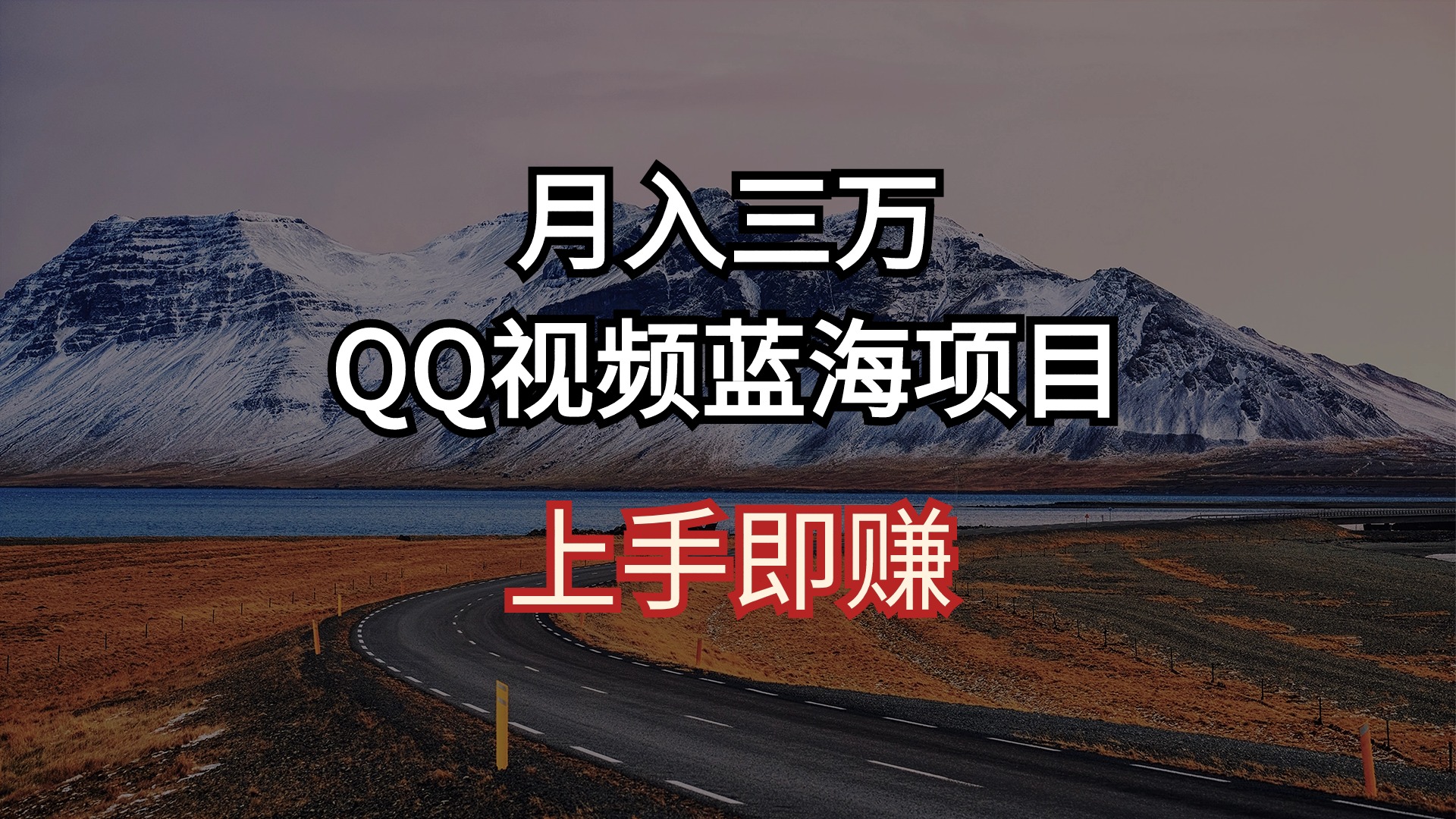 月入三万
QQ视频蓝海项目
上手即赚